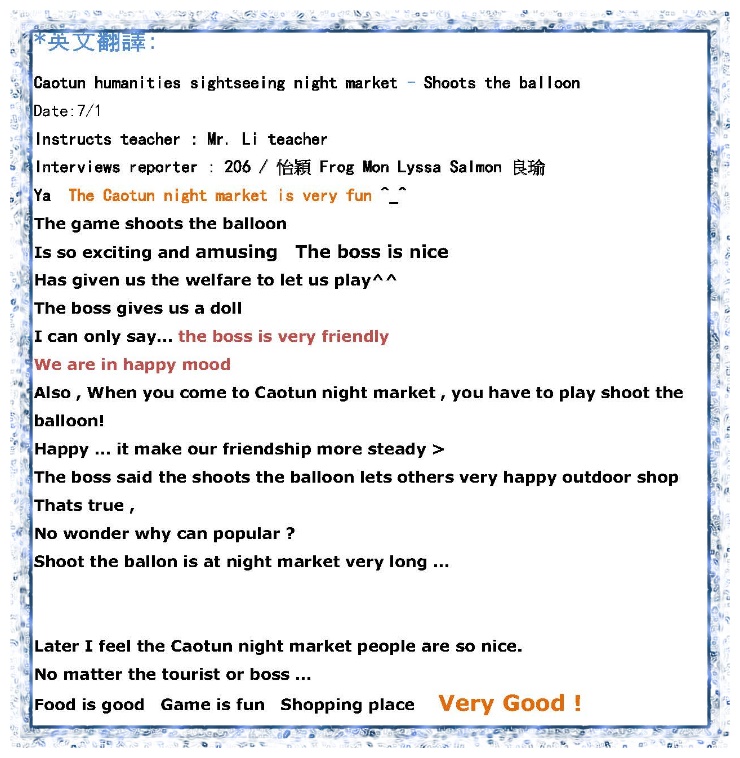 *英文翻譯:

Caotun humanities sightseeing night market - Shoots the balloon

Date:7/1

Instructs teacher : Mr. Li teacher

Interviews reporter : 206 / 怡穎 Frog Mon Lyssa Salmon 良瑜

Ya The Caotun night market is very fun ^_^

The game shoots the balloon

Is so exciting and amusing The boss is nice

Has given us the welfare to let us play^^

The boss gives us a doll

I can only say... the boss is very friendly

We are in happy mood

Also , When you come to Caotun night market , you have to play shoot the balloon!

Happy ... it make our friendship more steady >

The boss said the shoots the balloon lets others very happy outdoor shop

Thats true ,

No wonder why can popular ?

Shoot the ballon is at night market very long ...

Later I feel the Caotun night market people are so nice.

No matter the tourist or boss ...

Food is good Game is fun Shopping place Very Good !